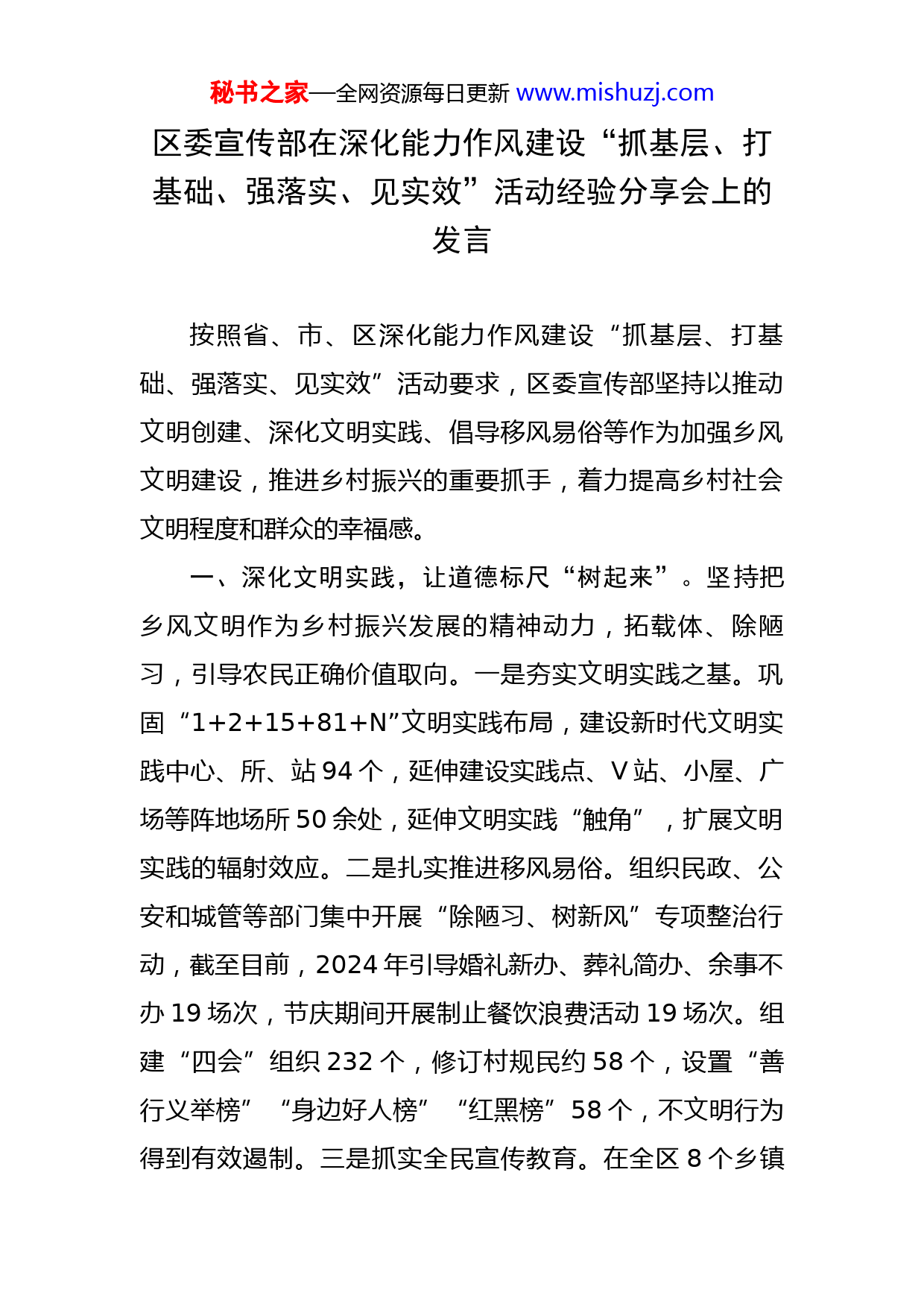 秘书之家—全网资源每日更新 www.mishuzj.com

区委宣传部在深化能力作风建设“抓基层、打基础、强落实、见实效”活动经验分享会上的发言

按照省、市、区深化能力作风建设“抓基层、打基础、强落实、见实效”活动要求，区委宣传部坚持以推动文明创建、深化文明实践、倡导移风易俗等作为加强乡风文明建设，推进乡村振兴的重要抓手，着力提高乡村社会文明程度和群众的幸福感。

一、深化文明实践，让道德标尺“树起来”。坚持把乡风文明作为乡村振兴发展的精神动力，拓载体、除陋习，引导农民正确价值取向。一是夯实文明实践之基。巩固“1+2+15+81+N”文明实践布局，建设新时代文明实践中心、所、站 94 个，延伸建设实践点、V 站、小屋、广场等阵地场所 50 余处，延伸文明实践“触角”，扩展文明实践的辐射效应。二是扎实推进移风易俗。组织民政、公安和城管等部门集中开展“除陋习、树新风”专项整治行动，截至目前，2024 年引导婚礼新办、葬礼简办、余事不办 19 场次，节庆期间开展制止餐饮浪费活动 19 场次。组建“四会”组织 232 个，修订村规民约 58 个，设置“善行义举榜”“身边好人榜”“红黑榜”58 个，不文明行为得到有效遏制。三是抓实全民宣传教育。在全区 8 个乡镇